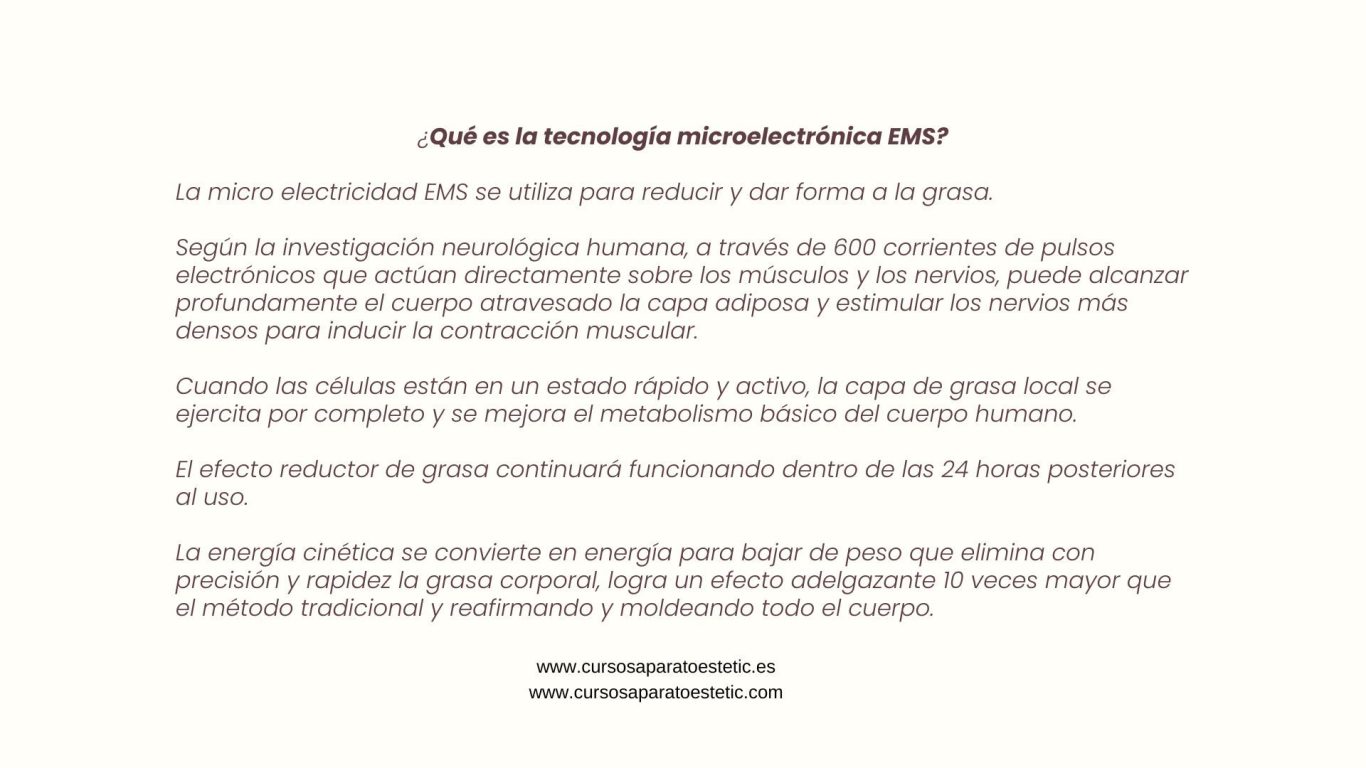 ¿Qué es la tecnología microelectrónica EMS?

La micro electricidad EMS se utiliza para reducir y dar forma a la grasa.

Según la investigación neurológica humana, a través de 600 corrientes de pulsos electrónicos que actúan directamente sobre los músculos y los nervios, puede alcanzar profundamente el cuerpo atravesado la capa adiposa y estimular los nervios más densos para inducir la contracción muscular.

Cuando las células están en un estado rápido y activo, la capa de grasa local se ejercita por completo y se mejora el metabolismo básico del cuerpo humano.

El efecto reductor de grasa continuará funcionando dentro de las 24 horas posteriores al uso.

La energía cinética se convierte en energía para bajar de peso que elimina con precisión y rapidez la grasa corporal, logra un efecto adelgazante 10 veces mayor que el método tradicional y reafirmando y moldeando todo el cuerpo.

www.cursosaparatoestetic.es
www.cursosaparatoestetic.com